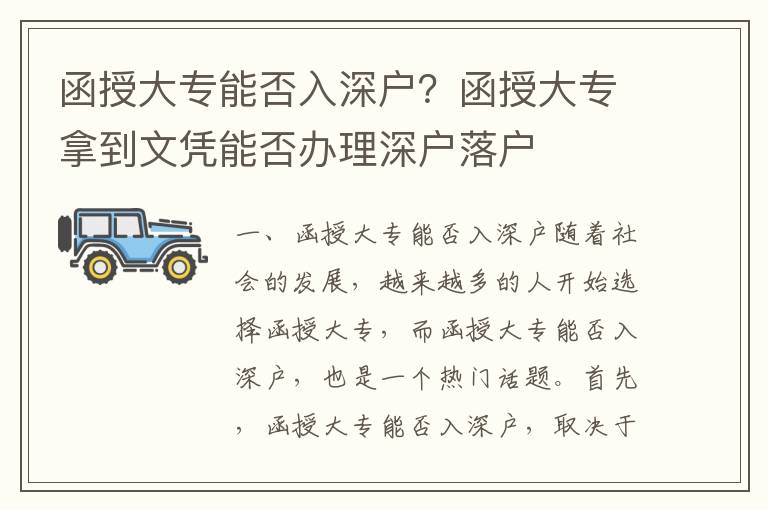 函授大专能否入深户？函授大专拿到文凭能否办理深户落户

一、 函授大专能否入深户随着社会的发展，越来越多的人开始选择函授大专，而函授大专能否入深户，也是一个热门话题。首先，函授大专能否入深户，取决于